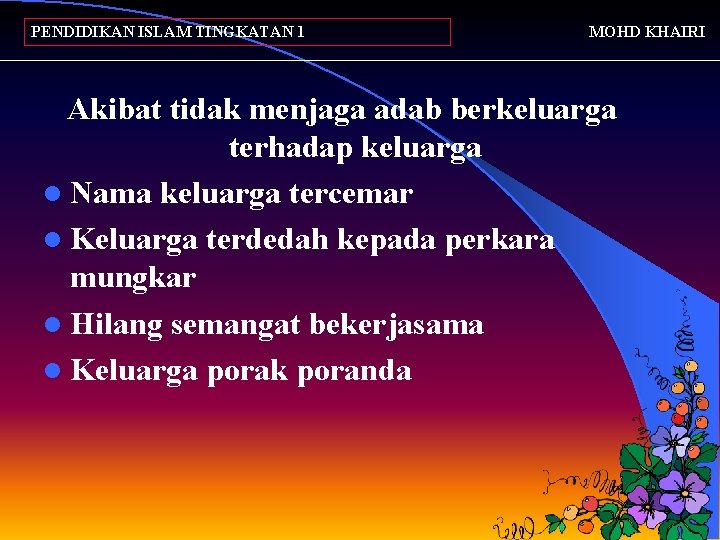 PENDIDIKAN ISLAM TINGKATAN 1

MOHD KHAIRI

Akibat tidak menjaga adab berkeluarga terhadap keluarga

• Nama keluarga tercemar
• Keluarga terdedah kepada perkara mungkar
• Hilang semangat bekerjasama
• Keluarga porak poranda